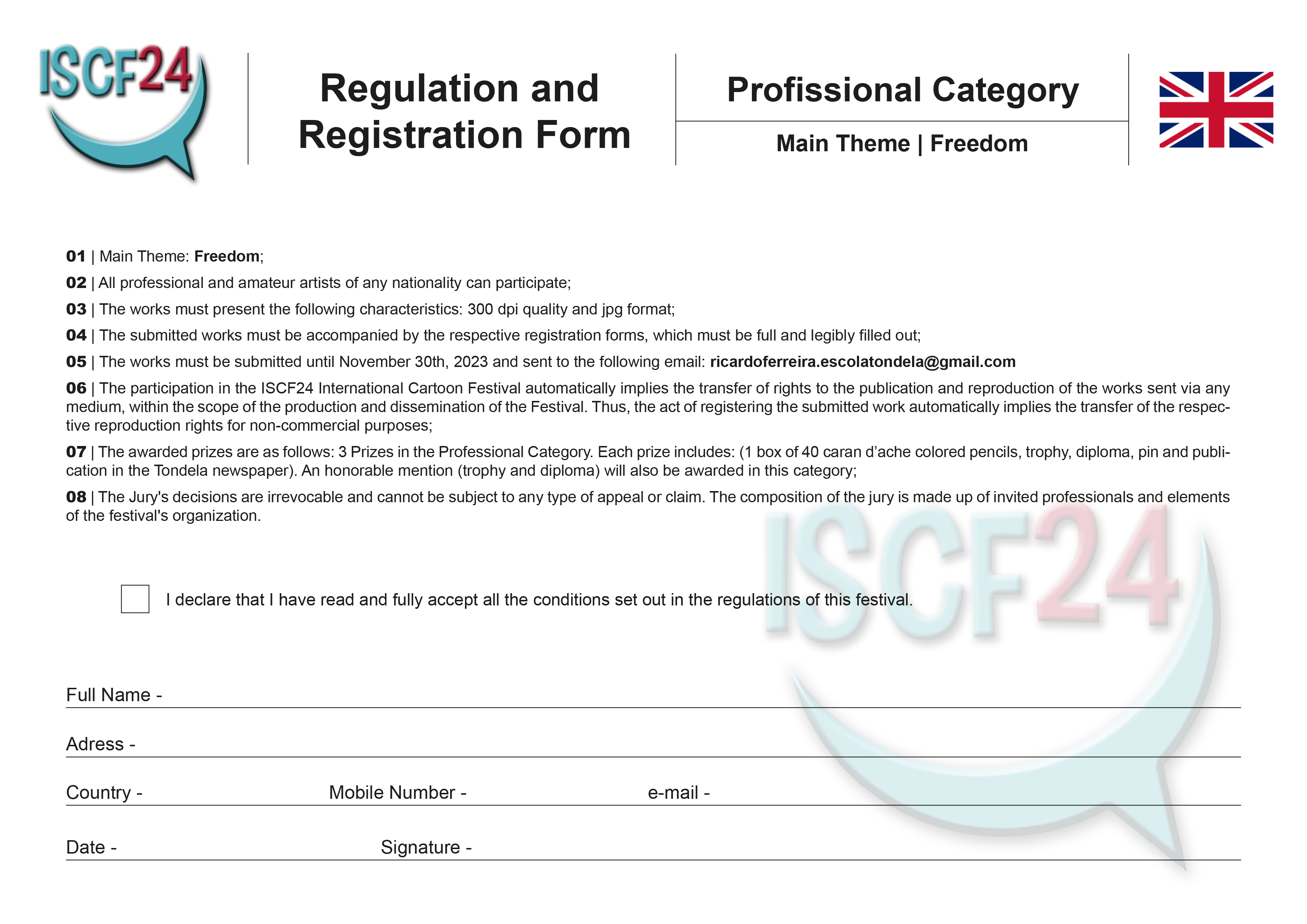 ISCF24

Regulation and Registration Form

Profissional Category

Main Theme | Freedom

01 | Main Theme: Freedom;

02 | All professional and amateur artists of any nationality can participate;

03 | The works must present the following characteristics: 300 dpi quality and jpg format;

04 | The submitted works must be accompanied by the respective registration forms, which must be full and legibly filled out;

05 | The works must be submitted until November 30th, 2023 and sent to the following email: ricardoferreira.escolatondela@gmail.com

06 | The participation in the ISCF24 International Cartoon Festival automatically implies the transfer of rights to the publication and reproduction of the works sent via any medium, within the scope of the production and dissemination of the Festival. Thus, the act of registering the submitted work automatically implies the transfer of the respective reproduction rights for non-commercial purposes;

07 | The awarded prizes are as follows: 3 Prizes in the Professional Category. Each prize includes: (1 box of 40 caran d'ache colored pencils, trophy, diploma, pin and publication in the Tondela newspaper). An honorable mention (trophy and diploma) will also be awarded in this category;

08 | The Jury's decisions are irrevocable and cannot be subject to any type of appeal or claim. The composition of the jury is made up of invited professionals and elements of the festival's organization.

☐ I declare that I have read and fully accept all the conditions set out in the regulations of this festival.

Full Name - ____

Adress - ____

Country - ____ Mobile Number - ____ e-mail - ____

Date - ____ Signature - ____

ISCF24